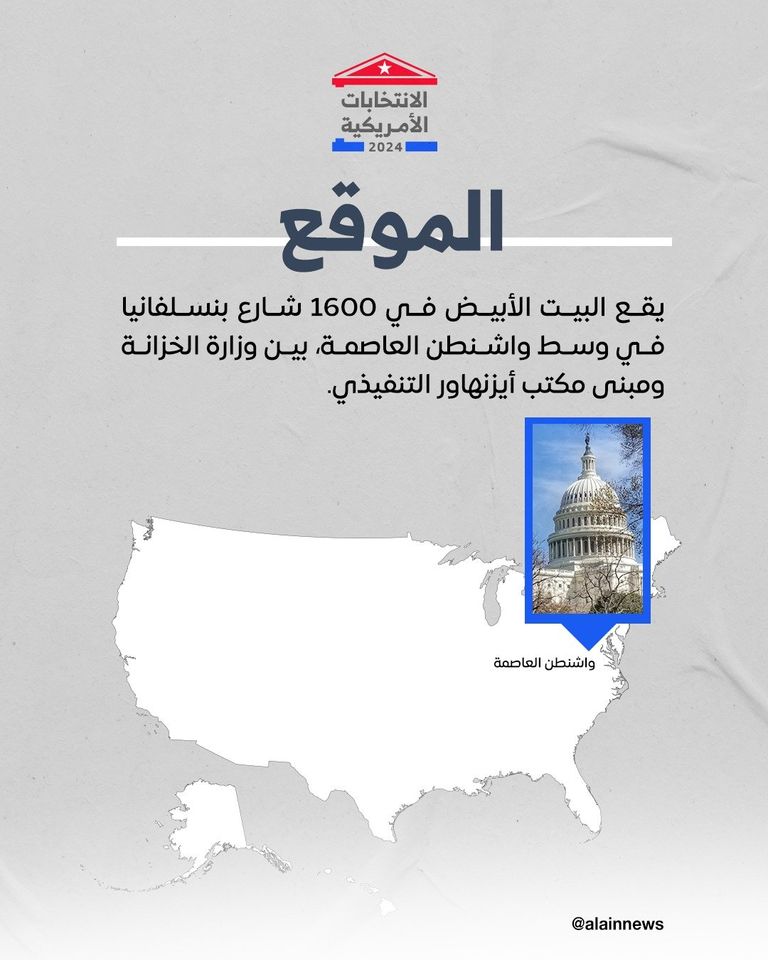 الانتخابات الأمريكية 2024

الموقع

يقع البيت الأبيض في 1600 شارع بنسلفانيا في وسط واشنطن العاصمة، بين وزارة الخزانة ومبنى مكتب أيزنهاور التنفيذي.

واشنطن العاصمة

@alainnews